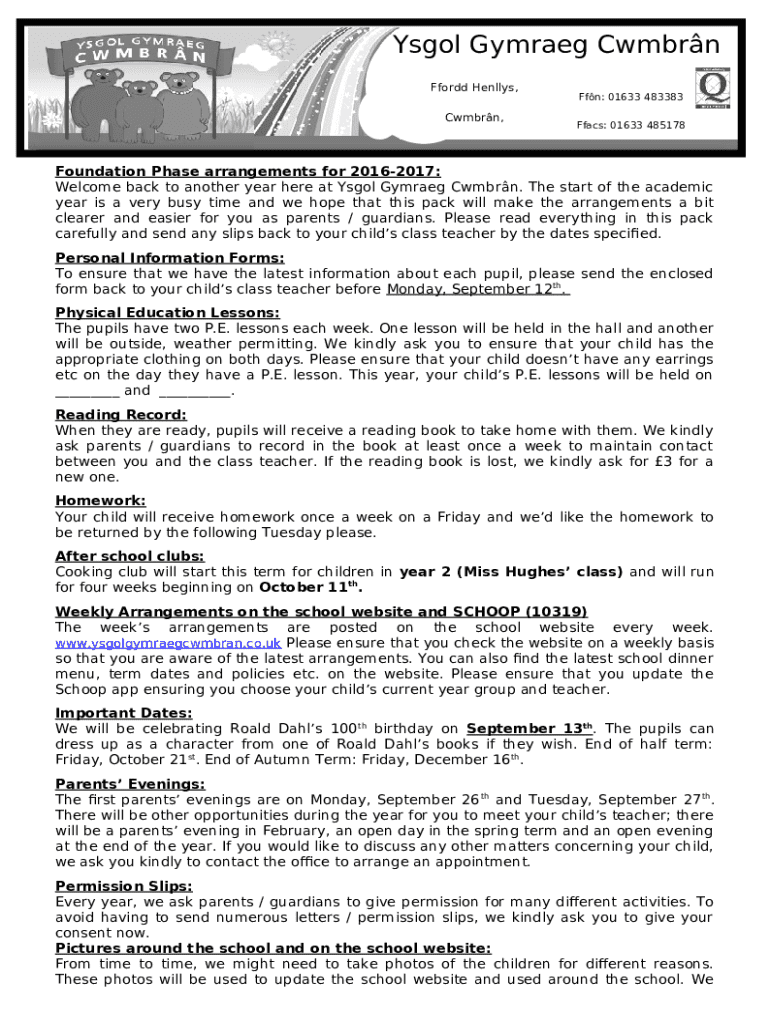 YSGOL GYMRAEG CWMBRÂN

Ysgol Gymraeg Cwmbrân

Ffordd Henllys,

Cwmbrân,

Ffôn: 01633 483383

Ffacs: 01633 485178

Foundation Phase arrangements for 2016-2017:
Welcome back to another year here at Ysgol Gymraeg Cwmbrân. The start of the academic year is a very busy time and we hope that this pack will make the arrangements a bit clearer and easier for you as parents / guardians. Please read everything in this pack carefully and send any slips back to your child's class teacher by the dates specified.

Personal Information Forms:
To ensure that we have the latest information about each pupil, please send the enclosed form back to your child's class teacher before Monday, September 12$^{th}$.

Physical Education Lessons:
The pupils have two P.E. lessons each week. One lesson will be held in the hall and another will be outside, weather permitting. We kindly ask you to ensure that your child has the appropriate clothing on both days. Please ensure that your child doesn't have any earrings etc on the day they have a P.E. lesson. This year, your child's P.E. lessons will be held on _________ and __________.

Reading Record:
When they are ready, pupils will receive a reading book to take home with them. We kindly ask parents / guardians to record in the book at least once a week to maintain contact between you and the class teacher. If the reading book is lost, we kindly ask for £3 for a new one.

Homework:
Your child will receive homework once a week on a Friday and we'd like the homework to be returned by the following Tuesday please.

After school clubs:
Cooking club will start this term for children in year 2 (Miss Hughes' class) and will run for four weeks beginning on October 11$^{th}$.

Weekly Arrangements on the school website and SCHOOP (10319)
The week's arrangements are posted on the school website every week. www.ysgolgymraegcwmbran.co.uk Please ensure that you check the website on a weekly basis so that you are aware of the latest arrangements. You can also find the latest school dinner menu, term dates and policies etc. on the website. Please ensure that you update the Schoop app ensuring you choose your child's current year group and teacher.

Important Dates:
We will be celebrating Roald Dahl's 100$^{th}$ birthday on September 13$^{th}$. The pupils can dress up as a character from one of Roald Dahl's books if they wish. End of half term: Friday, October 21$^{st}$. End of Autumn Term: Friday, December 16$^{th}$.

Parents' Evenings:
The first parents' evenings are on Monday, September 26$^{th}$ and Tuesday, September 27$^{th}$. There will be other opportunities during the year for you to meet your child's teacher; there will be a parents' evening in February, an open day in the spring term and an open evening at the end of the year. If you would like to discuss any other matters concerning your child, we ask you kindly to contact the office to arrange an appointment.

Permission Slips:
Every year, we ask parents / guardians to give permission for many different activities. To avoid having to send numerous letters / permission slips, we kindly ask you to give your consent now.

Pictures around the school and on the school website:
From time to time, we might need to take photos of the children for different reasons. These photos will be used to update the school website and used around the school. We